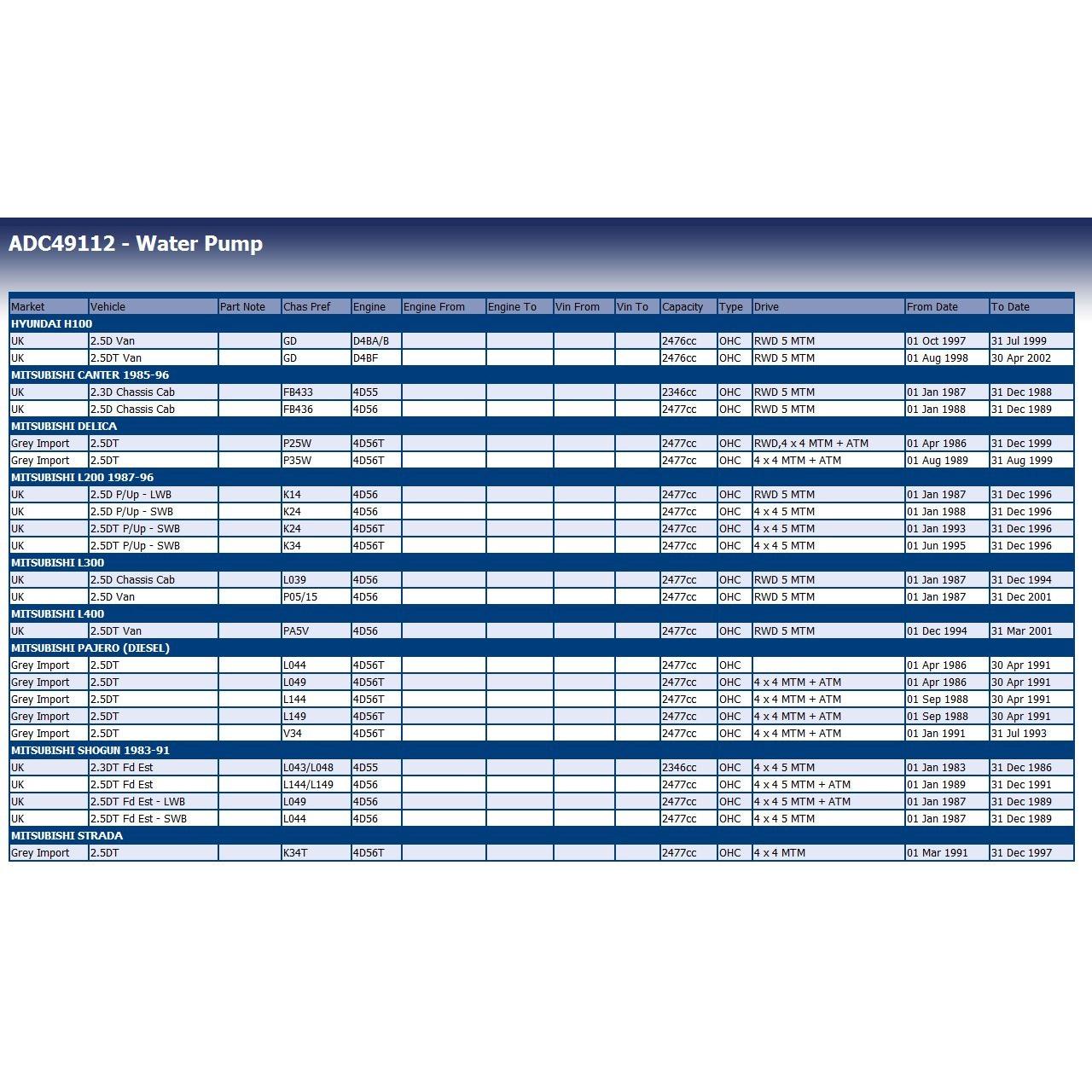 ADC49112 - Water Pump

| Market | Vehicle | Part Note | Chas Pref | Engine | Engine From | Engine To | Vin From | Vin To | Capacity | Type | Drive | From Date | To Date |
|---|---|---|---|---|---|---|---|---|---|---|---|---|---|
| HYUNDAI H100 | | | | | | | | | | | | | |
| UK | 2.5D Van | | GD | D4BA/B | | | | | 2476cc | OHC | RWD 5 MTM | 01 Oct 1997 | 31 Jul 1999 |
| UK | 2.5DT Van | | GD | D4BF | | | | | 2476cc | OHC | RWD 5 MTM | 01 Aug 1998 | 30 Apr 2002 |
| MITSUBISHI CANTER 1985-96 | | | | | | | | | | | | | |
| UK | 2.3D Chassis Cab | | FB433 | 4D55 | | | | | 2346cc | OHC | RWD 5 MTM | 01 Jan 1987 | 31 Dec 1988 |
| UK | 2.5D Chassis Cab | | FB436 | 4D56 | | | | | 2477cc | OHC | RWD 5 MTM | 01 Jan 1988 | 31 Dec 1989 |
| MITSUBISHI DELICA | | | | | | | | | | | | | |
| Grey Import | 2.5DT | | P25W | 4D56T | | | | | 2477cc | OHC | RWD,4 x 4 MTM + ATM | 01 Apr 1986 | 31 Dec 1999 |
| Grey Import | 2.5DT | | P35W | 4D56T | | | | | 2477cc | OHC | 4 x 4 MTM + ATM | 01 Aug 1989 | 31 Aug 1999 |
| MITSUBISHI L200 1987-96 | | | | | | | | | | | | | |
| UK | 2.5D P/Up - LWB | | K14 | 4D56 | | | | | 2477cc | OHC | RWD 5 MTM | 01 Jan 1987 | 31 Dec 1996 |
| UK | 2.5D P/Up - SWB | | K24 | 4D56 | | | | | 2477cc | OHC | 4 x 4 5 MTM | 01 Jan 1988 | 31 Dec 1996 |
| UK | 2.5DT P/Up - SWB | | K24 | 4D56T | | | | | 2477cc | OHC | 4 x 4 5 MTM | 01 Jan 1993 | 31 Dec 1996 |
| UK | 2.5DT P/Up - SWB | | K34 | 4D56T | | | | | 2477cc | OHC | 4 x 4 5 MTM | 01 Jun 1995 | 31 Dec 1996 |
| MITSUBISHI L300 | | | | | | | | | | | | | |
| UK | 2.5D Chassis Cab | | L039 | 4D56 | | | | | 2477cc | OHC | RWD 5 MTM | 01 Jan 1987 | 31 Dec 1994 |
| UK | 2.5D Van | | P05/15 | 4D56 | | | | | 2477cc | OHC | RWD 5 MTM | 01 Jan 1987 | 31 Dec 2001 |
| MITSUBISHI L400 | | | | | | | | | | | | | |
| UK | 2.5DT Van | | PA5V | 4D56 | | | | | 2477cc | OHC | RWD 5 MTM | 01 Dec 1994 | 31 Mar 2001 |
| MITSUBISHI PAJERO (DIESEL) | | | | | | | | | | | | | |
| Grey Import | 2.5DT | | L044 | 4D56T | | | | | 2477cc | OHC | | 01 Apr 1986 | 30 Apr 1991 |
| Grey Import | 2.5DT | | L049 | 4D56T | | | | | 2477cc | OHC | 4 x 4 MTM + ATM | 01 Apr 1986 | 30 Apr 1991 |
| Grey Import | 2.5DT | | L144 | 4D56T | | | | | 2477cc | OHC | 4 x 4 MTM + ATM | 01 Sep 1988 | 30 Apr 1991 |
| Grey Import | 2.5DT | | L149 | 4D56T | | | | | 2477cc | OHC | 4 x 4 MTM + ATM | 01 Sep 1988 | 30 Apr 1991 |
| Grey Import | 2.5DT | | V34 | 4D56T | | | | | 2477cc | OHC | 4 x 4 MTM + ATM | 01 Jan 1991 | 31 Jul 1993 |
| MITSUBISHI SHOGUN 1983-91 | | | | | | | | | | | | | |
| UK | 2.3DT Fd Est | | L043/L048 | 4D55 | | | | | 2346cc | OHC | 4 x 4 5 MTM | 01 Jan 1983 | 31 Dec 1986 |
| UK | 2.5DT Fd Est | | L144/L149 | 4D56 | | | | | 2477cc | OHC | 4 x 4 5 MTM + ATM | 01 Jan 1989 | 31 Dec 1991 |
| UK | 2.5DT Fd Est - LWB | | L049 | 4D56 | | | | | 2477cc | OHC | 4 x 4 5 MTM + ATM | 01 Jan 1987 | 31 Dec 1989 |
| UK | 2.5DT Fd Est - SWB | | L044 | 4D56 | | | | | 2477cc | OHC | 4 x 4 5 MTM | 01 Jan 1987 | 31 Dec 1989 |
| MITSUBISHI STRADA | | | | | | | | | | | | | |
| Grey Import | 2.5DT | | K34T | 4D56T | | | | | 2477cc | OHC | 4 x 4 MTM | 01 Mar 1991 | 31 Dec 1997 |